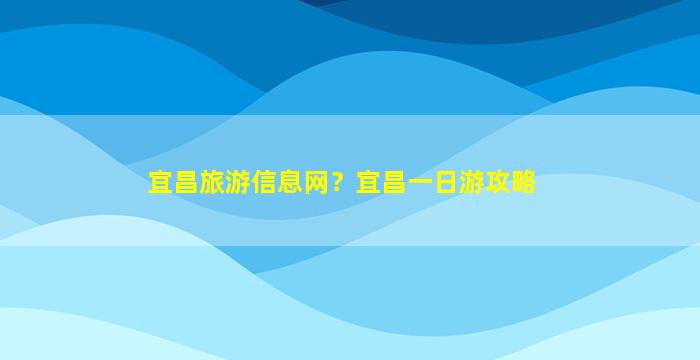 宜昌旅游信息网？宜昌一日游攻略